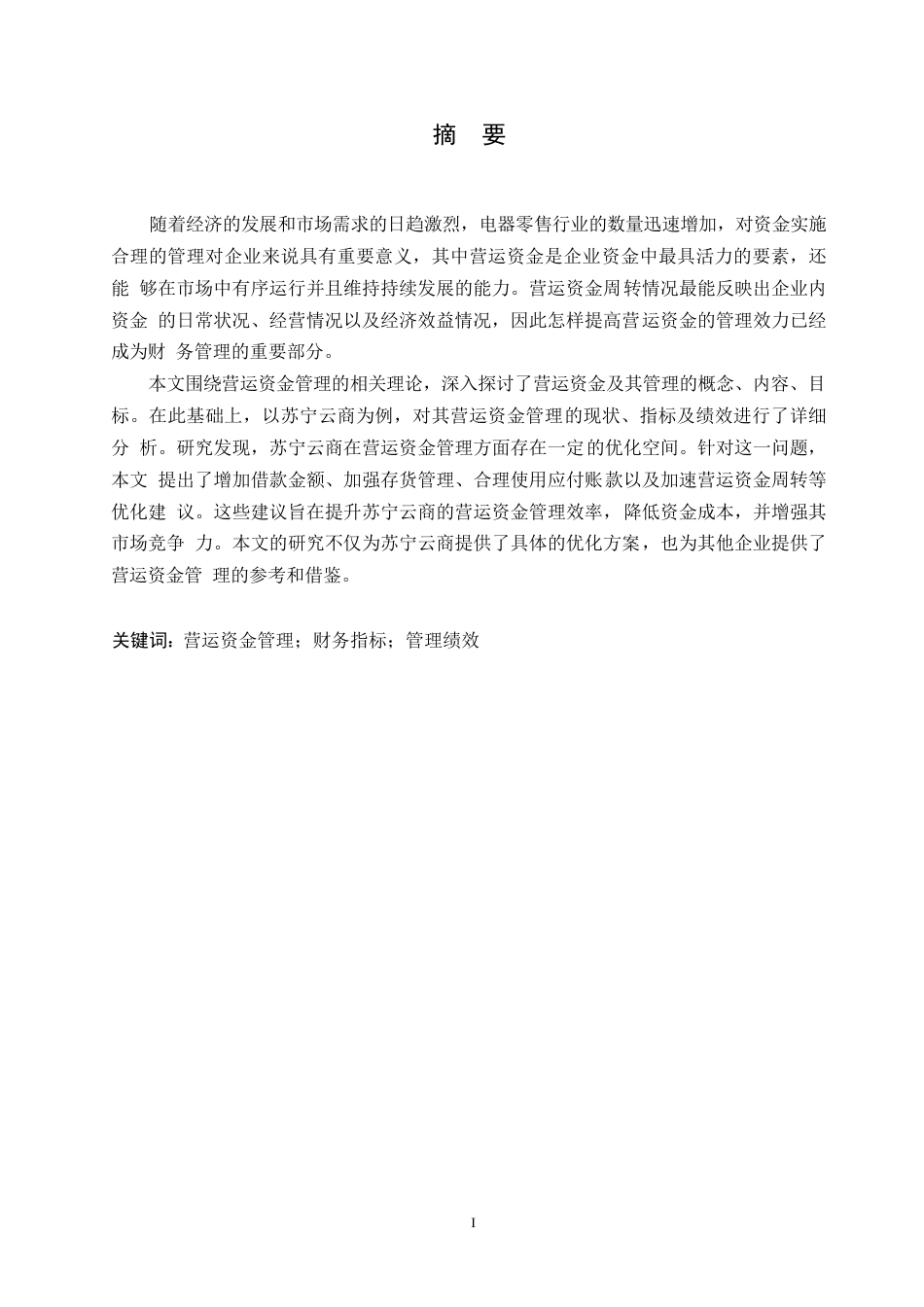 摘 要

随着经济的发展和市场需求的日趋激烈，电器零售行业的数量迅速增加，对资金实施合理的管理对企业来说具有重要意义，其中营运资金是企业资金中最具活力的要素，还能 够在市场中有序运行并且维持持续发展的能力。营运资金周转情况最能反映出企业内资金 的日常状况、经营情况以及经济效益情况，因此怎样提高营运资金的管理效力已经成为财 务管理的重要部分。

本文围绕营运资金管理的相关理论，深入探讨了营运资金及其管理的概念、内容、目标。在此基础上，以苏宁云商为例，对其营运资金管理的现状、指标及绩效进行了详细分 析。研究发现，苏宁云商在营运资金管理方面存在一定的优化空间。针对这一问题，本文 提出了增加借款金额、加强存货管理、合理使用应付账款以及加速营运资金周转等优化建 议。这些建议旨在提升苏宁云商的营运资金管理效率，降低资金成本，并增强其市场竞争 力。本文的研究不仅为苏宁云商提供了具体的优化方案，也为其他企业提供了营运资金管 理的参考和借鉴。

关键词：营运资金管理；财务指标；管理绩效

I